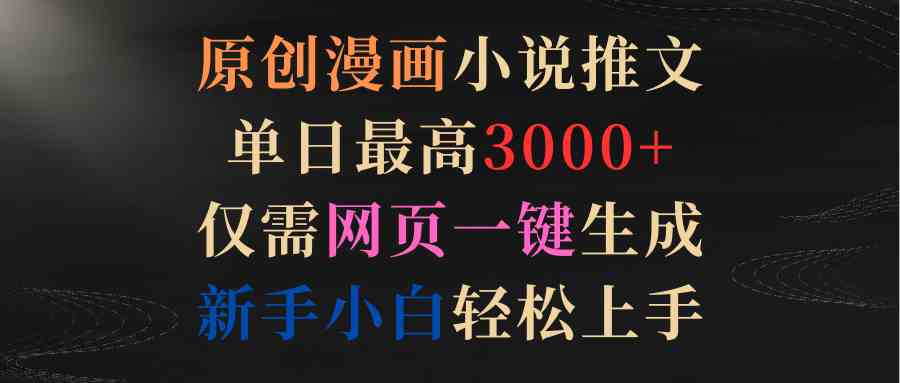 原创漫画小说推文
单日最高3000+
仅需网页一键生成
新手小白轻松上手